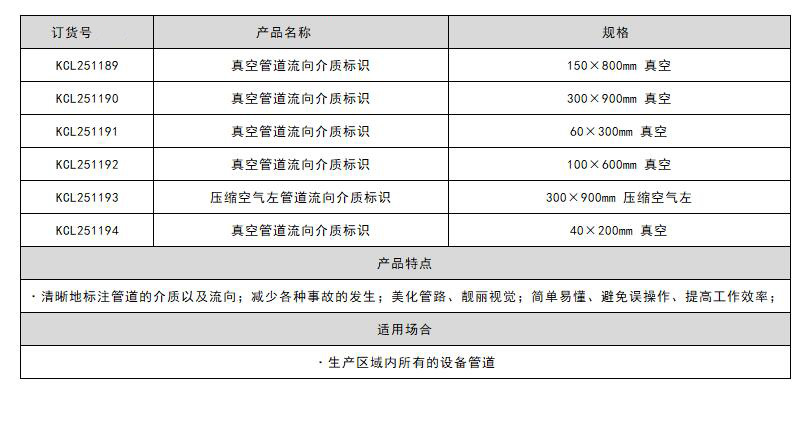 | 订货号 | 产品名称 | 规格 |
|---|---|---|
| KCL251189 | 真空管道流向介质标识 | 150×800mm 真空 |
| KCL251190 | 真空管道流向介质标识 | 300×900mm 真空 |
| KCL251191 | 真空管道流向介质标识 | 60×300mm 真空 |
| KCL251192 | 真空管道流向介质标识 | 100×600mm 真空 |
| KCL251193 | 压缩空气左管道流向介质标识 | 300×900mm 压缩空气左 |
| KCL251194 | 真空管道流向介质标识 | 40×200mm 真空 |
| 产品特点 | | |
| ·清晰地标注管道的介质以及流向；减少各种事故的发生；美化管路、靓丽视觉；简单易懂、避免误操作、提高工作效率； | | |
| 适用场合 | | |
| ·生产区域内所有的设备管道 | | |